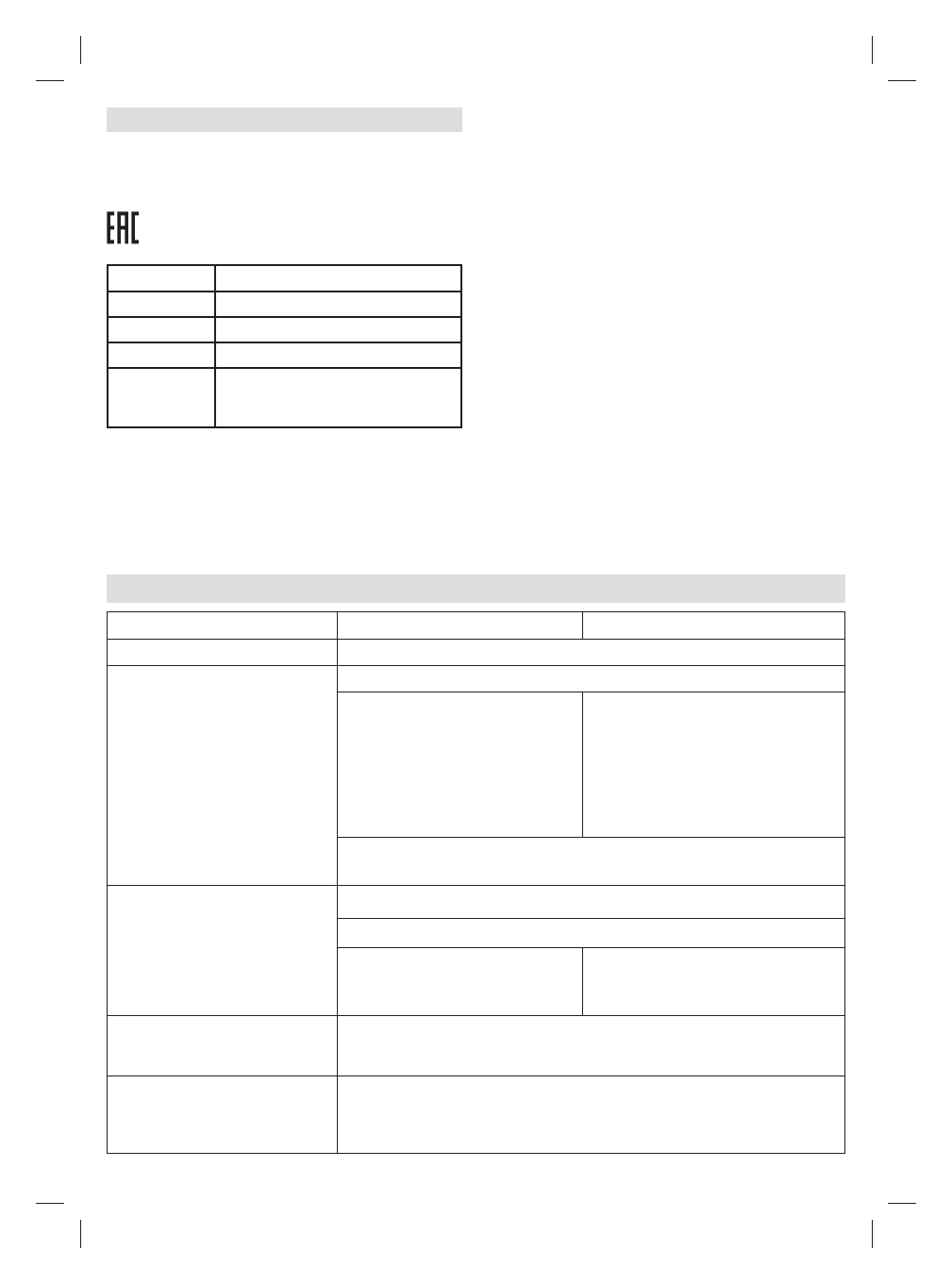 EAC